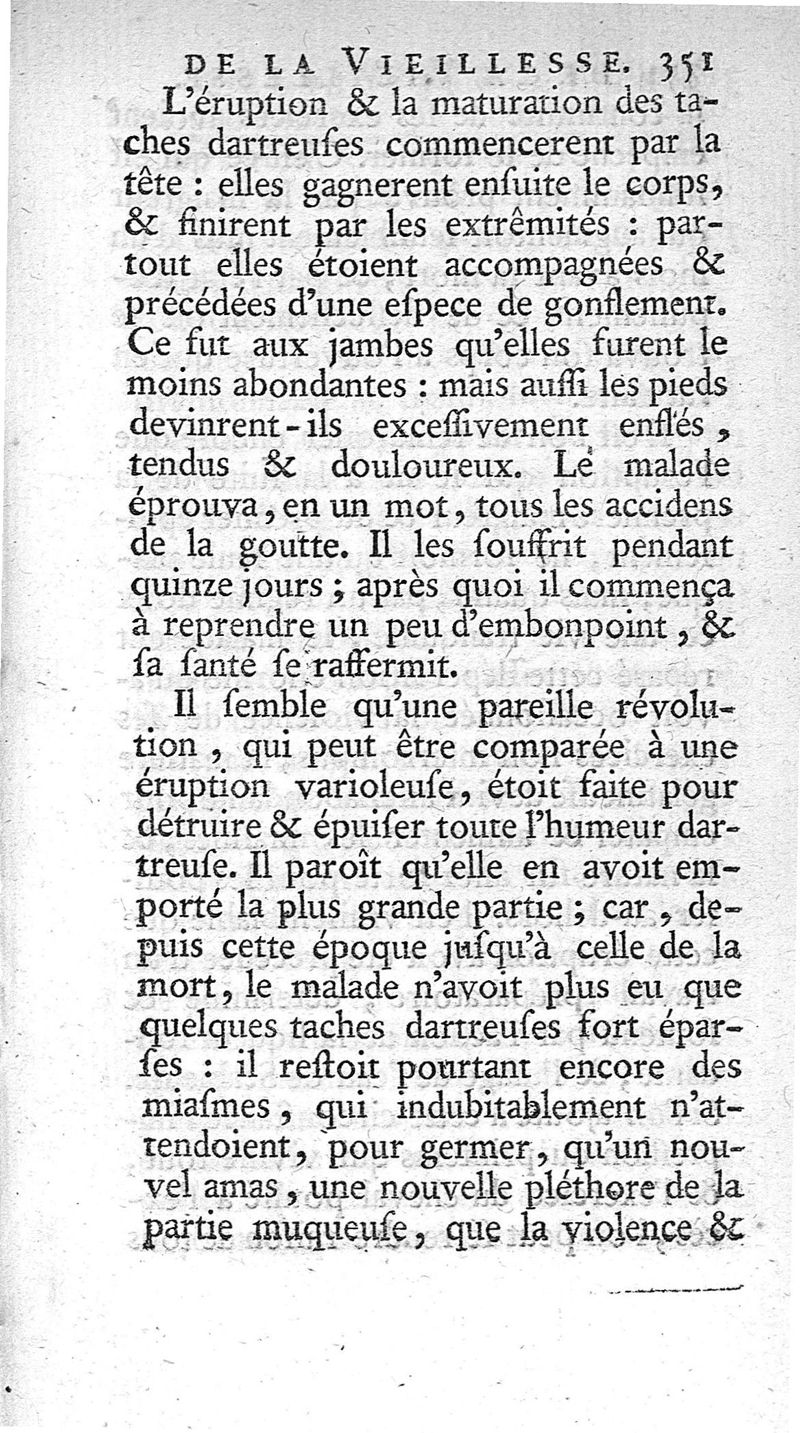 DE LA VIEILLESSE. 351

L'éruption & la maturation des taches dartreuſes commencerent par la tête : elles gagnerent enſuite le corps, & finirent par les extrêmités : partout elles étoient accompagnées & précédées d'une eſpece de gonflement. Ce fut aux jambes qu'elles furent le moins abondantes : mais auſſi les pieds devinrent-ils exceſſivement enflés, tendus & douloureux. Le malade éprouva, en un mot, tous les accidens de la goutte. Il les ſouffrit pendant quinze jours ; après quoi il commença à reprendre un peu d'embonpoint, & ſa ſanté ſe raffermit.

Il ſemble qu'une pareille révolution, qui peut être comparée à une éruption varioleuſe, étoit faite pour détruire & épuiſer toute l'humeur dartreuſe. Il paroît qu'elle en avoit emporté la plus grande partie ; car, depuis cette époque juſqu'à celle de la mort, le malade n'avoit plus eu que quelques taches dartreuſes fort éparſes : il reſtoit pourtant encore des miaſmes, qui indubitablement n'attendoient, pour germer, qu'un nouvel amas, une nouvelle pléthore de la partie muqueuſe, que la violence &